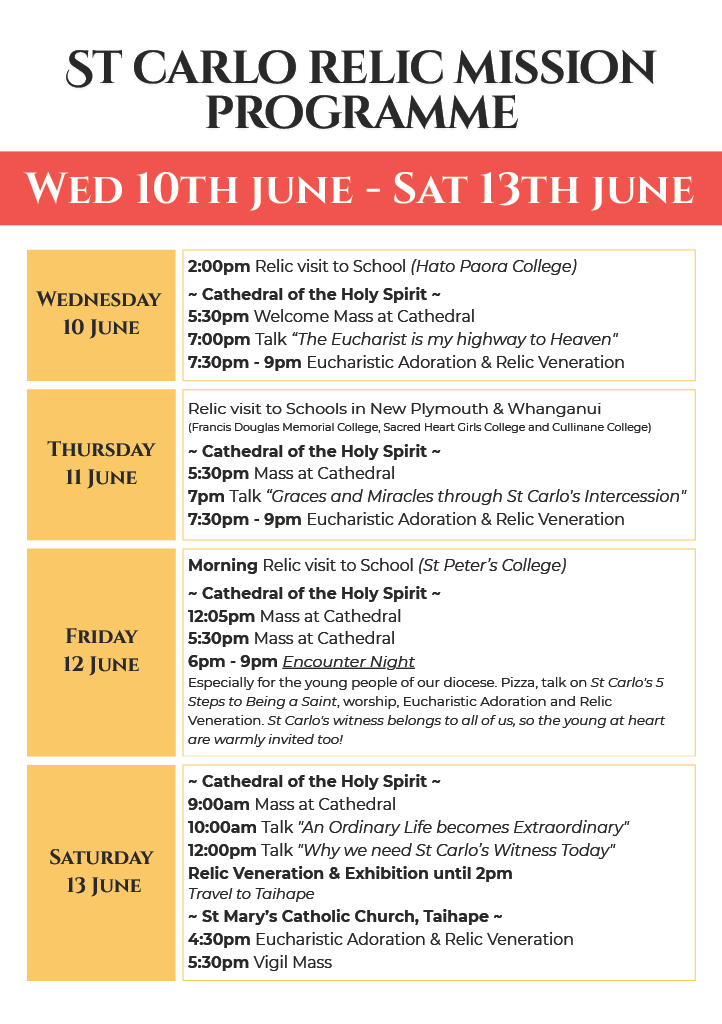 ST CARLO RELIC MISSION PROGRAMME

WED 10TH JUNE - SAT 13TH JUNE

WEDNESDAY
10 JUNE

2:00pm Relic visit to School (Hato Paora College)
~ Cathedral of the Holy Spirit ~
5:30pm Welcome Mass at Cathedral
7:00pm Talk "The Eucharist is my highway to Heaven"
7:30pm - 9pm Eucharistic Adoration & Relic Veneration

THURSDAY
11 JUNE

Relic visit to Schools in New Plymouth & Whanganui
(Francis Douglas Memorial College, Sacred Heart Girls College and Cullinane College)
~ Cathedral of the Holy Spirit ~
5:30pm Mass at Cathedral
7pm Talk "Graces and Miracles through St Carlo's Intercession"
7:30pm - 9pm Eucharistic Adoration & Relic Veneration

FRIDAY
12 JUNE

Morning Relic visit to School (St Peter's College)
~ Cathedral of the Holy Spirit ~
12:05pm Mass at Cathedral
5:30pm Mass at Cathedral
6pm - 9pm Encounter Night
Especially for the young people of our diocese. Pizza, talk on St Carlo's 5 Steps to Being a Saint, worship, Eucharistic Adoration and Relic Veneration. St Carlo's witness belongs to all of us, so the young at heart are warmly invited too!

SATURDAY
13 JUNE

~ Cathedral of the Holy Spirit ~
9:00am Mass at Cathedral
10:00am Talk "An Ordinary Life becomes Extraordinary"
12:00pm Talk "Why we need St Carlo's Witness Today"
Relic Veneration & Exhibition until 2pm
Travel to Taihape
~ St Mary's Catholic Church, Taihape ~
4:30pm Eucharistic Adoration & Relic Veneration
5:30pm Vigil Mass